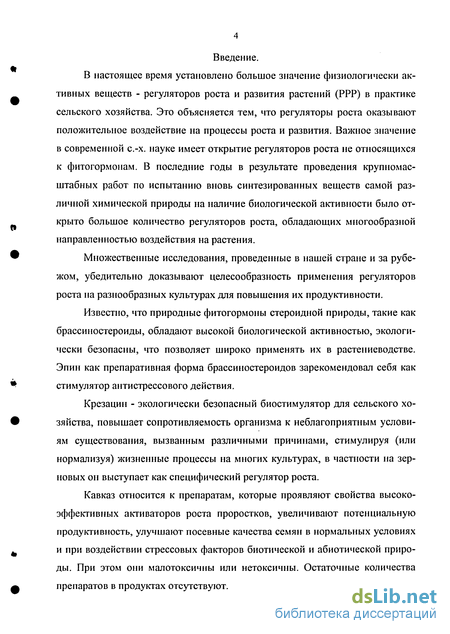 4

Введение.

В настоящее время установлено большое значение физиологически активных веществ - регуляторов роста и развития растений (РРР) в практике сельского хозяйства. Это объясняется тем, что регуляторы роста оказывают положительное воздействие на процессы роста и развития. Важное значение в современной с.-х. науке имеет открытие регуляторов роста не относящихся к фитогормонам. В последние годы в результате проведения крупномасштабных работ по испытанию вновь синтезированных веществ самой различной химической природы на наличие биологической активности было открыто большое количество регуляторов роста, обладающих многообразной направленностью воздействия на растения.

Множественные исследования, проведенные в нашей стране и за рубежом, убедительно доказывают целесообразность применения регуляторов роста на разнообразных культурах для повышения их продуктивности.

Известно, что природные фитогормоны стероидной природы, такие как брассиностероиды, обладают высокой биологической активностью, экологически безопасны, что позволяет широко применять их в растениеводстве. Эпин как препаративная форма брассиностероидов зарекомендовал себя как стимулятор антистрессового действия.

Крезацин - экологически безопасный биостимулятор для сельского хозяйства, повышает сопротивляемость организма к неблагоприятным условиям существования, вызванным различными причинами, стимулируя (или нормализуя) жизненные процессы на многих культурах, в частности на зерновых он выступает как специфический регулятор роста.

Кавказ относится к препаратам, которые проявляют свойства высокоэффективных активаторов роста проростков, увеличивают потенциальную продуктивность, улучшают посевные качества семян в нормальных условиях и при воздействии стрессовых факторов биотической и абиотической природы. При этом они малотоксичны или нетоксичны. Остаточные количества препаратов в продуктах отсутствуют.

dsLib.net
библиотека диссертаций